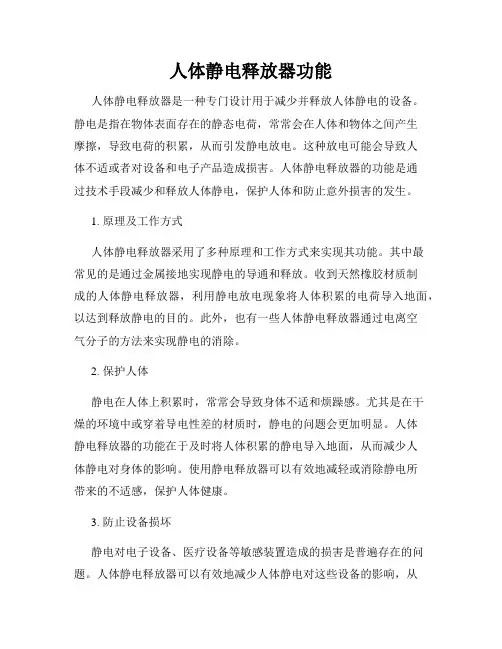 人体静电释放器功能

人体静电释放器是一种专门设计用于减少并释放人体静电的设备。静电是指在物体表面存在的静态电荷，常常会在人体和物体之间产生摩擦，导致电荷的积累，从而引发静电放电。这种放电可能会导致人体不适或者对设备和电子产品造成损害。人体静电释放器的功能是通过技术手段减少和释放人体静电，保护人体和防止意外损害的发生。

1. 原理及工作方式

人体静电释放器采用了多种原理和工作方式来实现其功能。其中最常见的是通过金属接地实现静电的导通和释放。收到天然橡胶材质制成的人体静电释放器，利用静电放电现象将人体积累的电荷导入地面，以达到释放静电的目的。此外，也有一些人体静电释放器通过电离空气分子的方法来实现静电的消除。

2. 保护人体

静电在人体上积累时，常常会导致身体不适和烦躁感。尤其是在干燥的环境中或穿着导电性差的材质时，静电的问题会更加明显。人体静电释放器的功能在于及时将人体积累的静电导入地面，从而减少人体静电对身体的影响。使用静电释放器可以有效地减轻或消除静电所带来的不适感，保护人体健康。

3. 防止设备损坏

静电对电子设备、医疗设备等敏感装置造成的损害是普遍存在的问题。人体静电释放器可以有效地减少人体静电对这些设备的影响，从